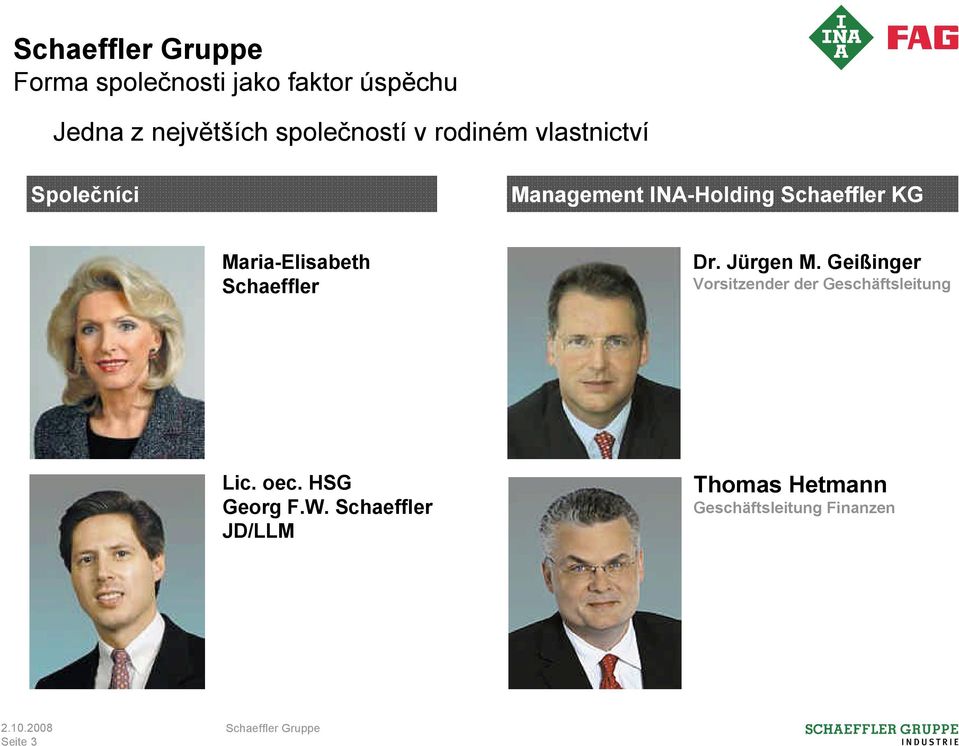 Schaeffler Gruppe
Forma společnosti jako faktor úspěchu

INA FAG

Jedna z největších společností v rodiném vlastnictví

Společníci

Maria-Elisabeth Schaeffler

Lic. oec. HSG
Georg F.W. Schaeffler
JD/LLM

Management INA-Holding Schaeffler KG

Dr. Jürgen M. Geißinger
Vorsitzender der Geschäftsleitung

Thomas Hetmann
Geschäftsleitung Finanzen

2.10.2008
Seite 3

Schaeffler Gruppe

SCHAEFFLER GRUPPE
INDUSTRIE